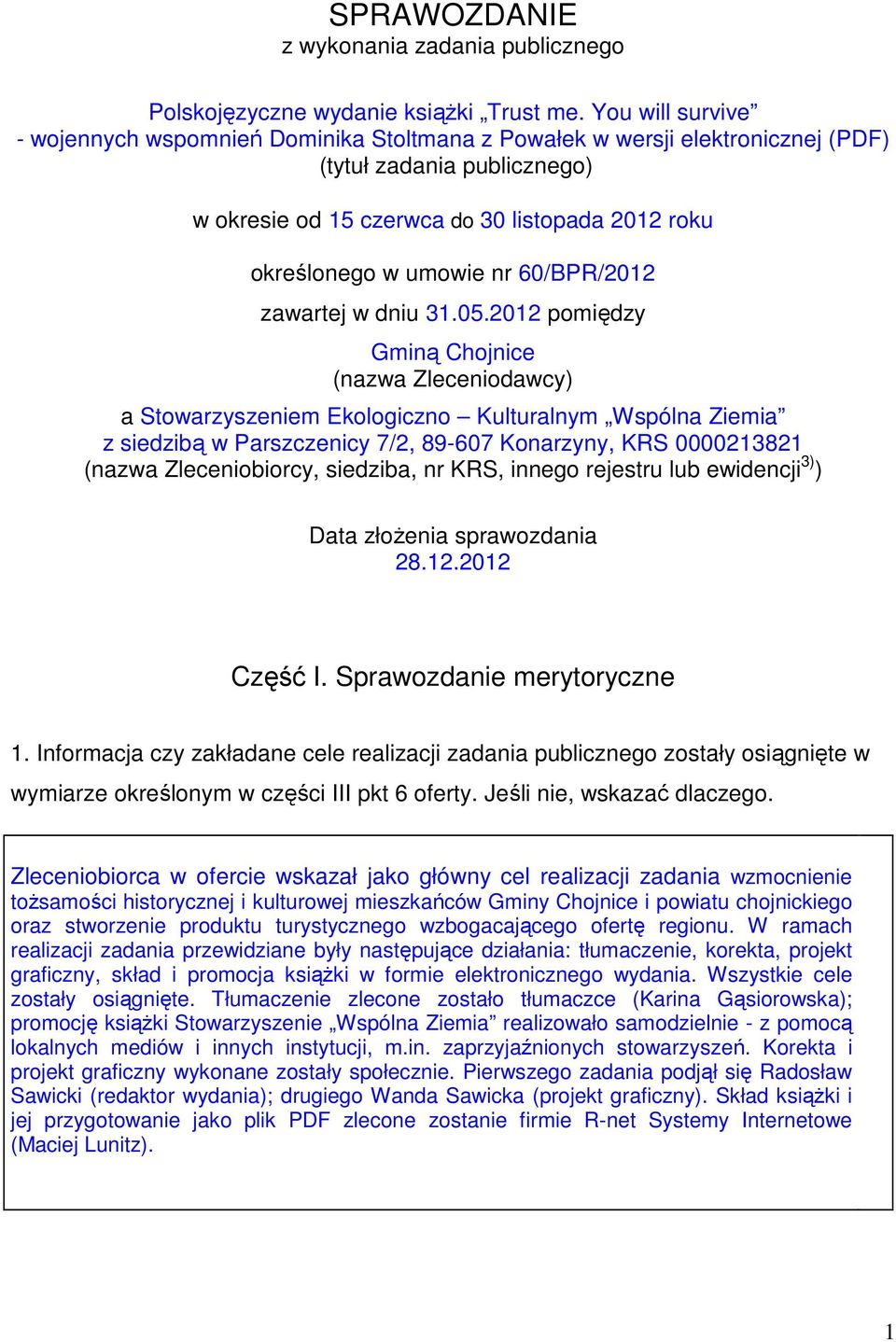 SPRAWOZDANIE
z wykonania zadania publicznego

Polskojęzyczne wydanie książki „Trust me. You will survive” - wojennych wspomnień Dominika Stoltmana z Powałek w wersji elektronicznej (PDF)
(tytuł zadania publicznego)

w okresie od 15 czerwca do 30 listopada 2012 roku

określonego w umowie nr 60/BPR/2012

zawartej w dniu 31.05.2012 pomiędzy

Gminą Chojnice
(nazwa Zleceniodawcy)

a Stowarzyszeniem Ekologiczno – Kulturalnym „Wspólna Ziemia” z siedzibą w Parszczenicy 7/2, 89-607 Konarzyny, KRS 0000213821
(nazwa Zleceniobiorcy, siedziba, nr KRS, innego rejestru lub ewidencji$^{3)}$)

Data złożenia sprawozdania
28.12.2012

Część I. Sprawozdanie merytoryczne

1. Informacja czy zakładane cele realizacji zadania publicznego zostały osiągnięte w wymiarze określonym w części III pkt 6 oferty. Jeśli nie, wskazać dlaczego.

Zleceniobiorca w ofercie wskazał jako główny cel realizacji zadania wzmocnienie tożsamości historycznej i kulturowej mieszkańców Gminy Chojnice i powiatu chojnickiego oraz stworzenie produktu turystycznego wzbogacającego ofertę regionu. W ramach realizacji zadania przewidziane były następujące działania: tłumaczenie, korekta, projekt graficzny, skład i promocja książki w formie elektronicznego wydania. Wszystkie cele zostały osiągnięte. Tłumaczenie zlecone zostało tłumaczce (Karina Gąsiorowska); promocję książki Stowarzyszenie „Wspólna Ziemia” realizowało samodzielnie - z pomocą lokalnych mediów i innych instytucji, m.in. zaprzyjaźnionych stowarzyszeń. Korekta i projekt graficzny wykonane zostały społecznie. Pierwszego zadania podjął się Radosław Sawicki (redaktor wydania); drugiego Wanda Sawicka (projekt graficzny). Skład książki i jej przygotowanie jako plik PDF zlecone zostanie firmie R-net Systemy Internetowe (Maciej Lunitz).

1